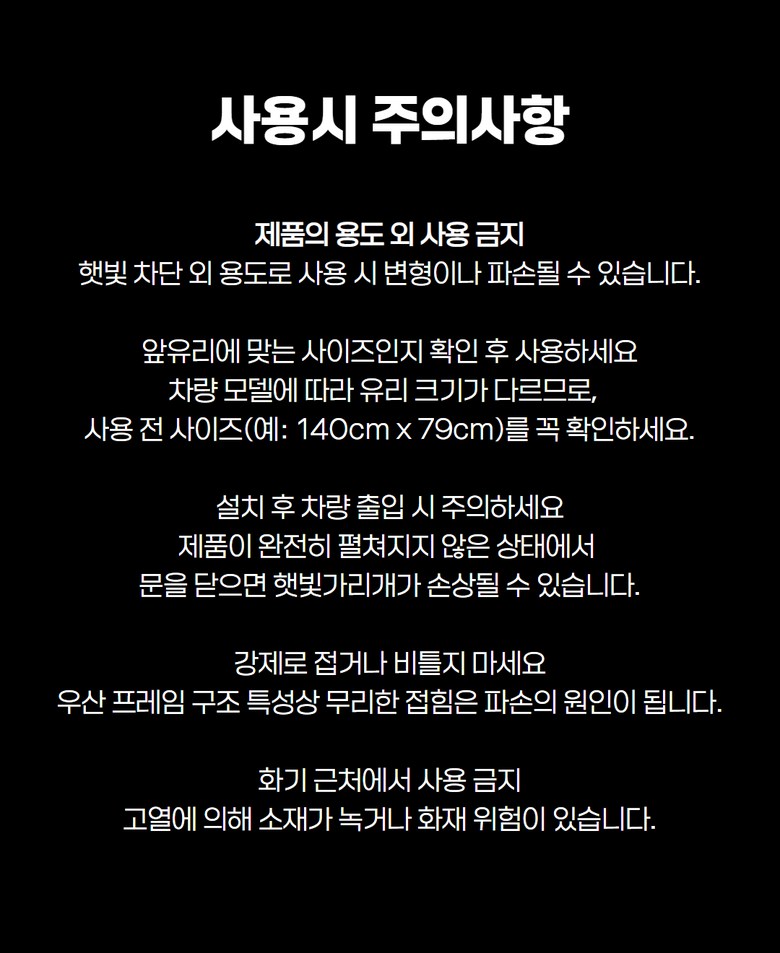 사용시 주의사항

제품의 용도 외 사용 금지
햇빛 차단 외 용도로 사용 시 변형이나 파손될 수 있습니다.

앞유리에 맞는 사이즈인지 확인 후 사용하세요
차량 모델에 따라 유리 크기가 다르므로,
사용 전 사이즈(예: 140cm x 79cm)를 꼭 확인하세요.

설치 후 차량 출입 시 주의하세요
제품이 완전히 펼쳐지지 않은 상태에서
문을 닫으면 햇빛가리개가 손상될 수 있습니다.

강제로 접거나 비틀지 마세요
우산 프레임 구조 특성상 무리한 접힘은 파손의 원인이 됩니다.

화기 근처에서 사용 금지
고열에 의해 소재가 녹거나 화재 위험이 있습니다.